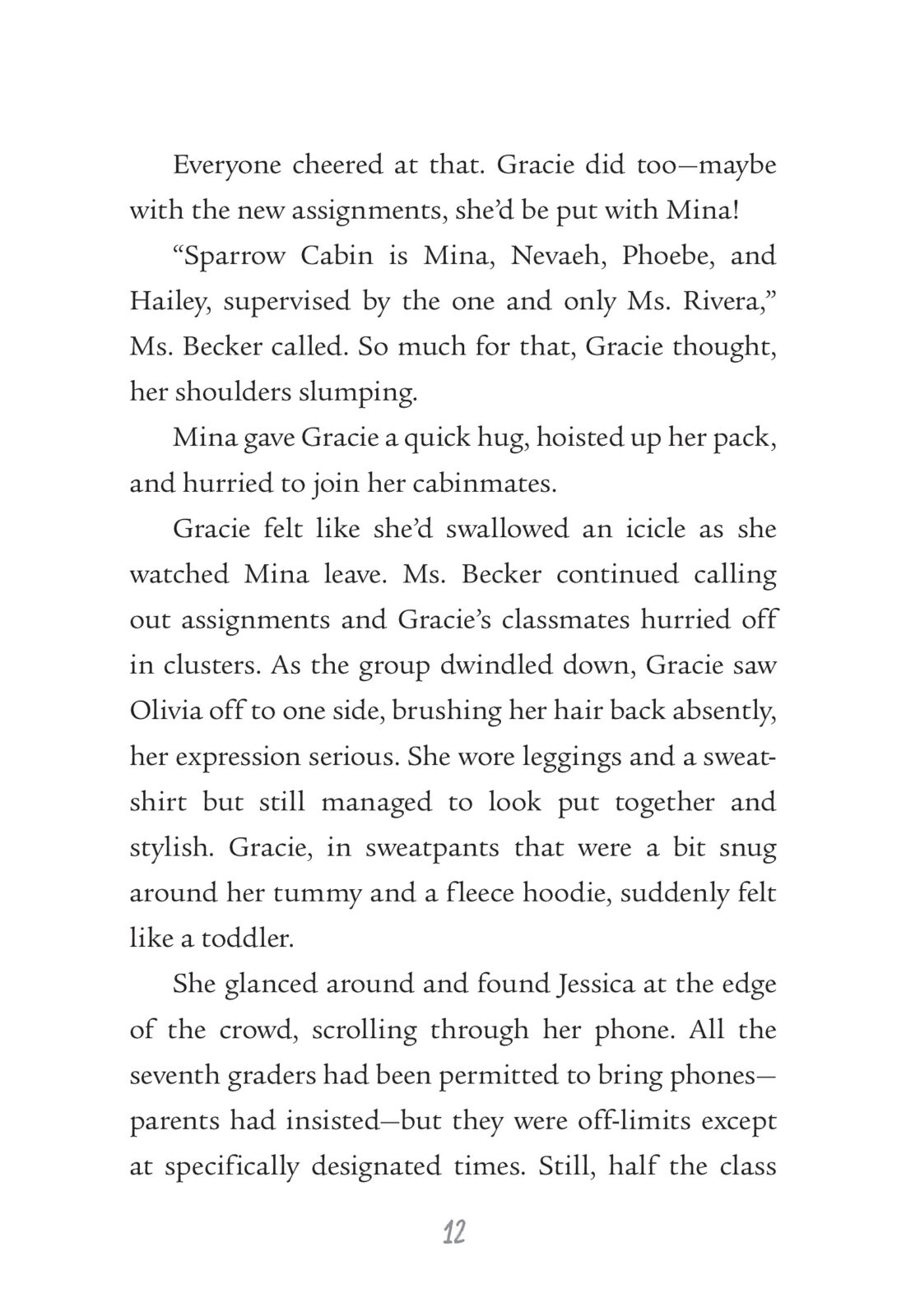 Everyone cheered at that. Gracie did too—maybe with the new assignments, she'd be put with Mina!

"Sparrow Cabin is Mina, Nevaeh, Phoebe, and Hailey, supervised by the one and only Ms. Rivera," Ms. Becker called. So much for that, Gracie thought, her shoulders slumping.

Mina gave Gracie a quick hug, hoisted up her pack, and hurried to join her cabinmates.

Gracie felt like she'd swallowed an icicle as she watched Mina leave. Ms. Becker continued calling out assignments and Gracie's classmates hurried off in clusters. As the group dwindled down, Gracie saw Olivia off to one side, brushing her hair back absently, her expression serious. She wore leggings and a sweatshirt but still managed to look put together and stylish. Gracie, in sweatpants that were a bit snug around her tummy and a fleece hoodie, suddenly felt like a toddler.

She glanced around and found Jessica at the edge of the crowd, scrolling through her phone. All the seventh graders had been permitted to bring phones—parents had insisted—but they were off-limits except at specifically designated times. Still, half the class

12